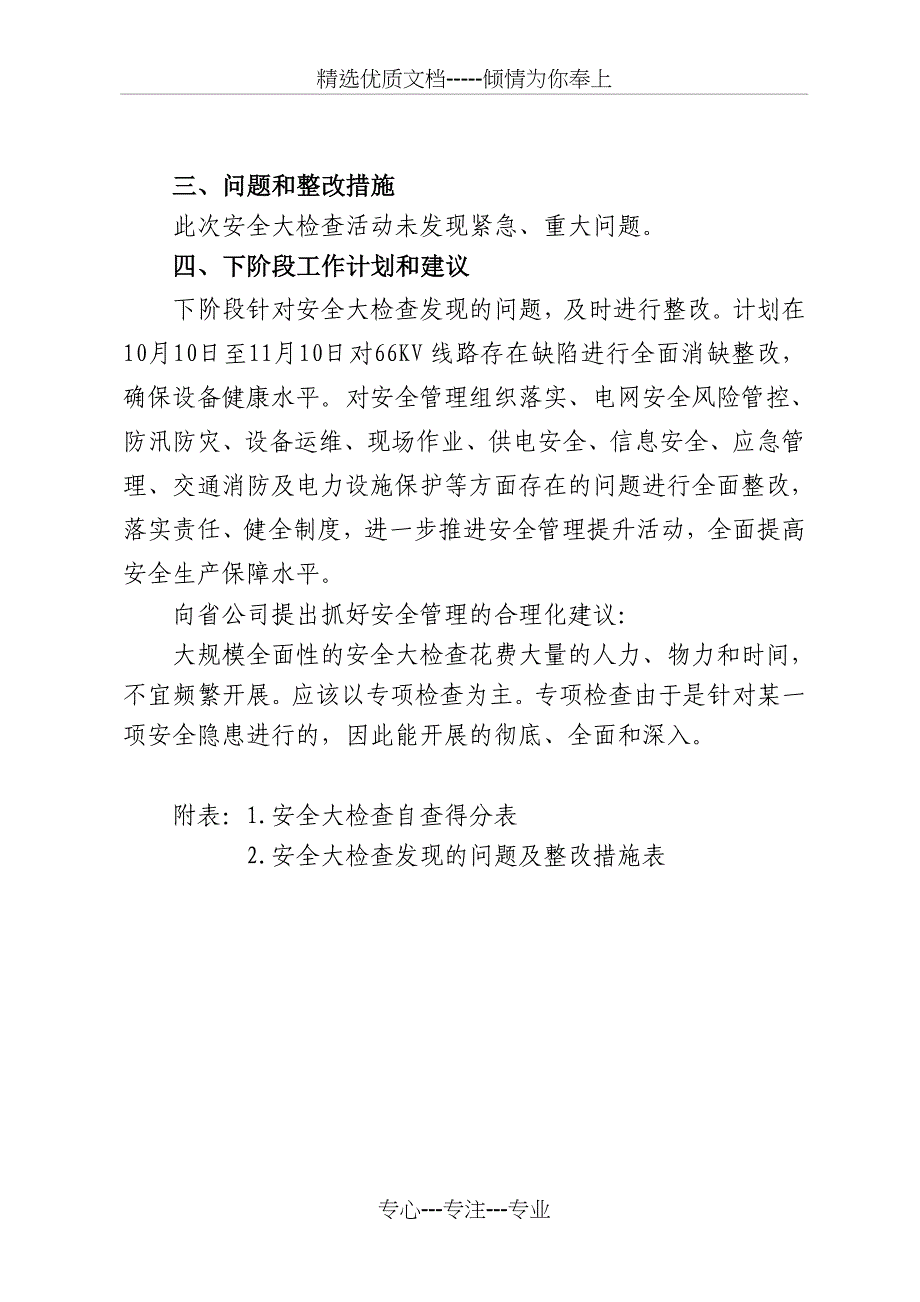 精选优质文档-----倾情为你奉上

三、问题和整改措施

此次安全大检查活动未发现紧急、重大问题。

四、下阶段工作计划和建议

下阶段针对安全大检查发现的问题，及时进行整改。计划在10月10日至11月10日对66KV线路存在缺陷进行全面消缺整改，确保设备健康水平。对安全管理组织落实、电网安全风险管控、防汛防灾、设备运维、现场作业、供电安全、信息安全、应急管理、交通消防及电力设施保护等方面存在的问题进行全面整改，落实责任、健全制度，进一步推进安全管理提升活动，全面提高安全生产保障水平。

向省公司提出抓好安全管理的合理化建议:

大规模全面性的安全大检查花费大量的人力、物力和时间，不宜频繁开展。应该以专项检查为主。专项检查由于是针对某一项安全隐患进行的，因此能开展的彻底、全面和深入。

附表：1.安全大检查自查得分表

2.安全大检查发现的问题及整改措施表

专心---专注---专业